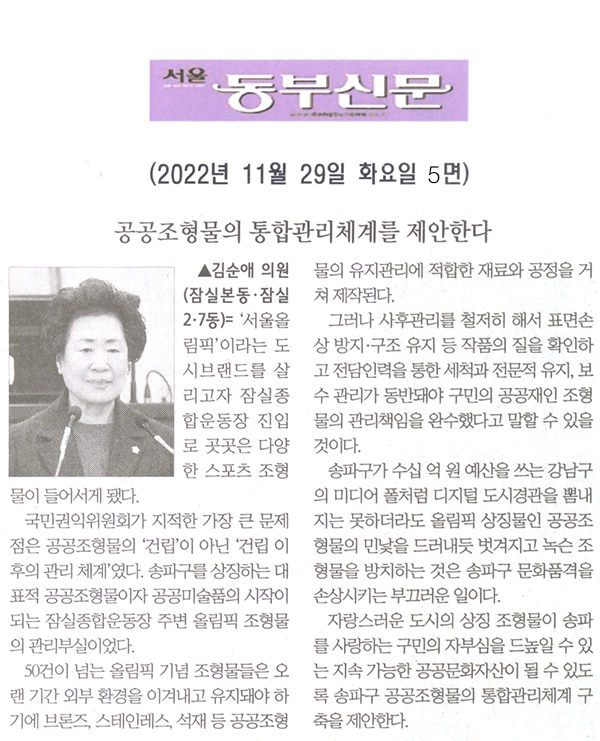 서울 동부신문

(2022년 11월 29일 화요일 5면)

공공조형물의 통합관리체계를 제안한다

▲김순애 의원 (잠실본동·잠실 2·7동)= '서울올림픽'이라는 도시브랜드를 살리고자 잠실종합운동장 진입로 곳곳은 다양한 스포츠 조형물이 들어서게 됐다.

국민권익위원회가 지적한 가장 큰 문제점은 공공조형물의 '건립'이 아닌 '건립 이후의 관리 체계'였다. 송파구를 상징하는 대표적 공공조형물이자 공공미술품의 시작이 되는 잠실종합운동장 주변 올림픽 조형물의 관리부실이었다.

50건이 넘는 올림픽 기념 조형물들은 오랜 기간 외부 환경을 이겨내고 유지돼야 하기에 브론즈, 스테인레스, 석재 등 공공조형물의 유지관리에 적합한 재료와 공정을 거쳐 제작된다.

그러나 사후관리를 철저히 해서 표면손상 방지·구조 유지 등 작품의 질을 확인하고 전담인력을 통한 세척과 전문적 유지, 보수 관리가 동반돼야 구민의 공공재인 조형물의 관리책임을 완수했다고 말할 수 있을 것이다.

송파구가 수십 억 원 예산을 쓰는 강남구의 미디어 폴처럼 디지털 도시경관을 뽐내지는 못하더라도 올림픽 상징물인 공공조형물의 민낯을 드러내듯 벗겨지고 녹슨 조형물을 방치하는 것은 송파구 문화품격을 손상시키는 부끄러운 일이다.

자랑스러운 도시의 상징 조형물이 송파를 사랑하는 구민의 자부심을 드높일 수 있는 지속 가능한 공공문화자산이 될 수 있도록 송파구 공공조형물의 통합관리체계 구축을 제안한다.